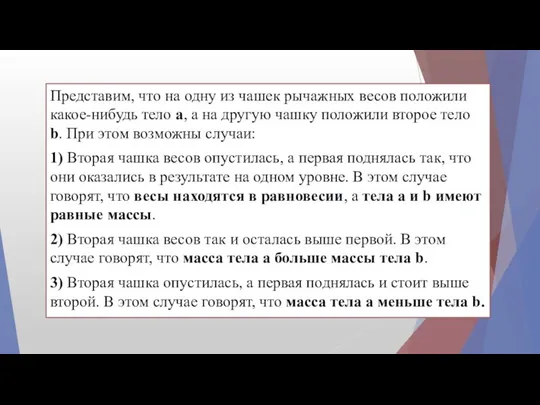 Представим, что на одну из чашек рычажных весов положили какое-нибудь тело a, а на другую чашку положили второе тело b. При этом возможны случаи:

1) Вторая чашка весов опустилась, а первая поднялась так, что они оказались в результате на одном уровне. В этом случае говорят, что весы находятся в равновесии, а тела a и b имеют равные массы.

2) Вторая чашка весов так и осталась выше первой. В этом случае говорят, что масса тела a больше массы тела b.

3) Вторая чашка опустилась, а первая поднялась и стоит выше второй. В этом случае говорят, что масса тела a меньше тела b.